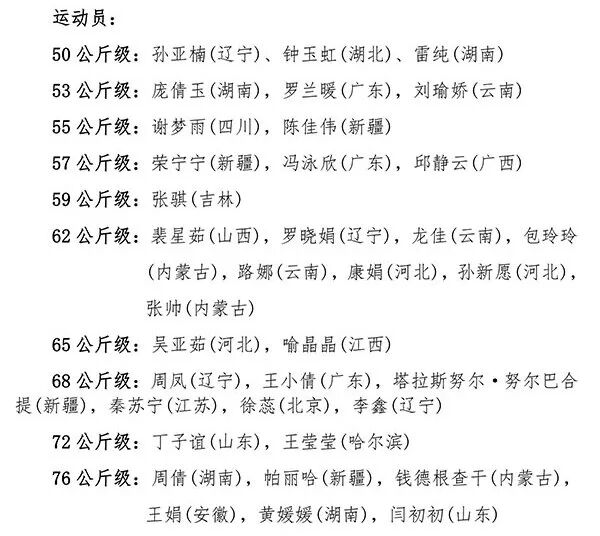 运动员：

50公斤级：孙亚楠(辽宁)、钟玉虹(湖北)、雷纯(湖南)

53公斤级：庞倩玉(湖南)，罗兰暖(广东)，刘瑜娇(云南)

55公斤级：谢梦雨(四川)，陈佳伟(新疆)

57公斤级：荣宁宁(新疆)，冯泳欣(广东)，邱静云(广西)

59公斤级：张骐(吉林)

62公斤级：裴星茹(山西)，罗晓娟(辽宁)，龙佳(云南)，包玲玲(内蒙古)，路娜(云南)，康娟(河北)，孙新愿(河北)，张帅(内蒙古)

65公斤级：吴亚茹(河北)，喻晶晶(江西)

68公斤级：周凤(辽宁)，王小倩(广东)，塔拉斯努尔·努尔巴合提(新疆)，秦苏宁(江苏)，徐蕊(北京)，李鑫(辽宁)

72公斤级：丁子谊(山东)，王莹莹(哈尔滨)

76公斤级：周倩(湖南)，帕丽哈(新疆)，钱德根查干(内蒙古)，王娟(安徽)，黄媛媛(湖南)，闫初初(山东)